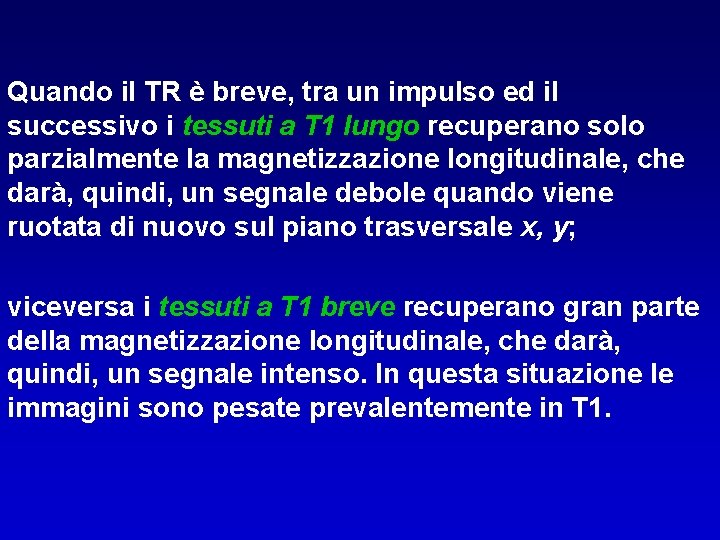 Quando il TR è breve, tra un impulso ed il successivo i tessuti a T1 lungo recuperano solo parzialmente la magnetizzazione longitudinale, che darà, quindi, un segnale debole quando viene ruotata di nuovo sul piano trasversale x, y;

viceversa i tessuti a T1 breve recuperano gran parte della magnetizzazione longitudinale, che darà, quindi, un segnale intenso. In questa situazione le immagini sono pesate prevalentemente in T1.